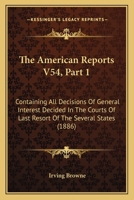 KESSINGER'S LEGACY REPRINTS

The American Reports V54, Part 1

Containing All Decisions Of General Interest Decided In The Courts Of Last Resort Of The Several States (1886)

Irving Browne